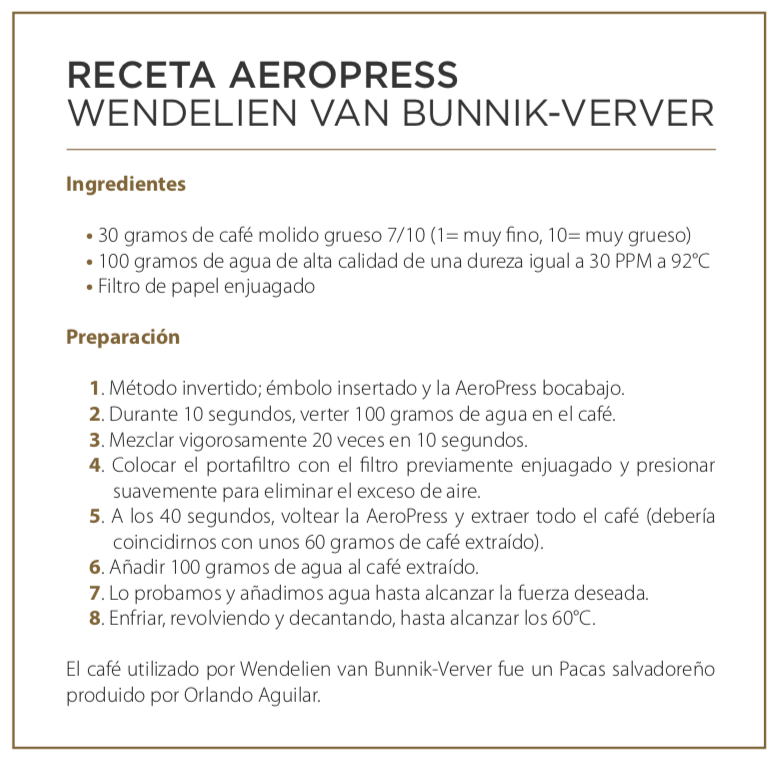 RECETA AEROPRESS
WENDELIEN VAN BUNNIK-VERVER

Ingredientes

• 30 gramos de café molido grueso 7/10 (1= muy fino, 10= muy grueso)
• 100 gramos de agua de alta calidad de una dureza igual a 30 PPM a 92°C
• Filtro de papel enjuagado

Preparación

1. Método invertido; émbolo insertado y la AeroPress bocabajo.
2. Durante 10 segundos, verter 100 gramos de agua en el café.
3. Mezclar vigorosamente 20 veces en 10 segundos.
4. Colocar el portafiltro con el filtro previamente enjuagado y presionar suavemente para eliminar el exceso de aire.
5. A los 40 segundos, voltear la AeroPress y extraer todo el café (debería coincidirnos con unos 60 gramos de café extraído).
6. Añadir 100 gramos de agua al café extraído.
7. Lo probamos y añadimos agua hasta alcanzar la fuerza deseada.
8. Enfriar, revolviendo y decantando, hasta alcanzar los 60°C.

El café utilizado por Wendelien van Bunnik-Verver fue un Pacas salvadoreño produido por Orlando Aguilar.